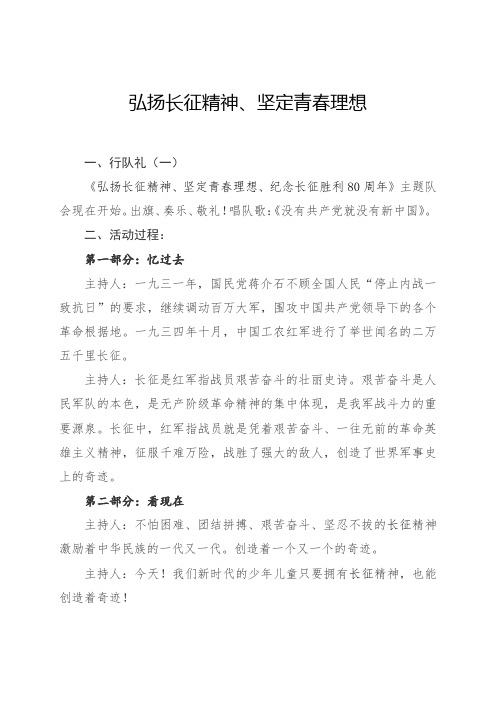 弘扬长征精神、坚定青春理想

一、行队礼（一）

《弘扬长征精神、坚定青春理想、纪念长征胜利80周年》主题队会现在开始。出旗、奏乐、敬礼！唱队歌：《没有共产党就没有新中国》。

二、活动过程：

第一部分：忆过去

主持人：一九三一年，国民党蒋介石不顾全国人民“停止内战一致抗日”的要求，继续调动百万大军，围攻中国共产党领导下的各个革命根据地。一九三四年十月，中国工农红军进行了举世闻名的二万五千里长征。

主持人：长征是红军指战员艰苦奋斗的壮丽史诗。艰苦奋斗是人民军队的本色，是无产阶级革命精神的集中体现，是我军战斗力的重要源泉。长征中，红军指战员就是凭着艰苦奋斗、一往无前的革命英雄主义精神，征服千难万险，战胜了强大的敌人，创造了世界军事史上的奇迹。

第二部分：看现在

主持人：不怕困难、团结拼搏、艰苦奋斗、坚忍不拔的长征精神激励着中华民族的一代又一代。创造着一个又一个的奇迹。

主持人：今天！我们新时代的少年儿童只要拥有长征精神，也能创造着奇迹！